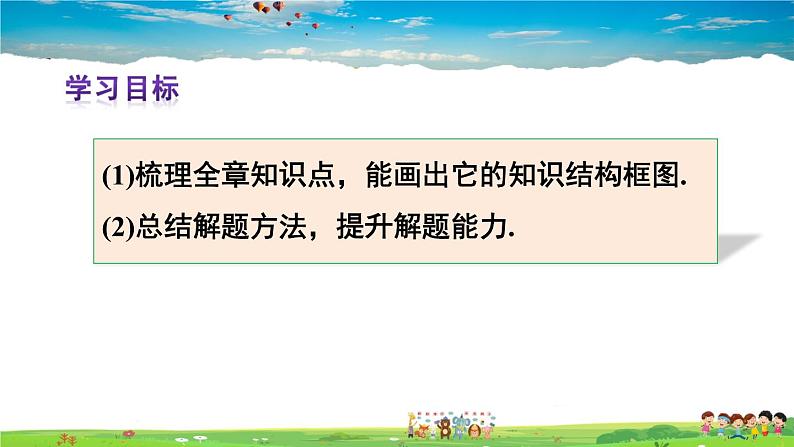 学习目标

(1)梳理全章知识点，能画出它的知识结构框图.

(2)总结解题方法，提升解题能力.